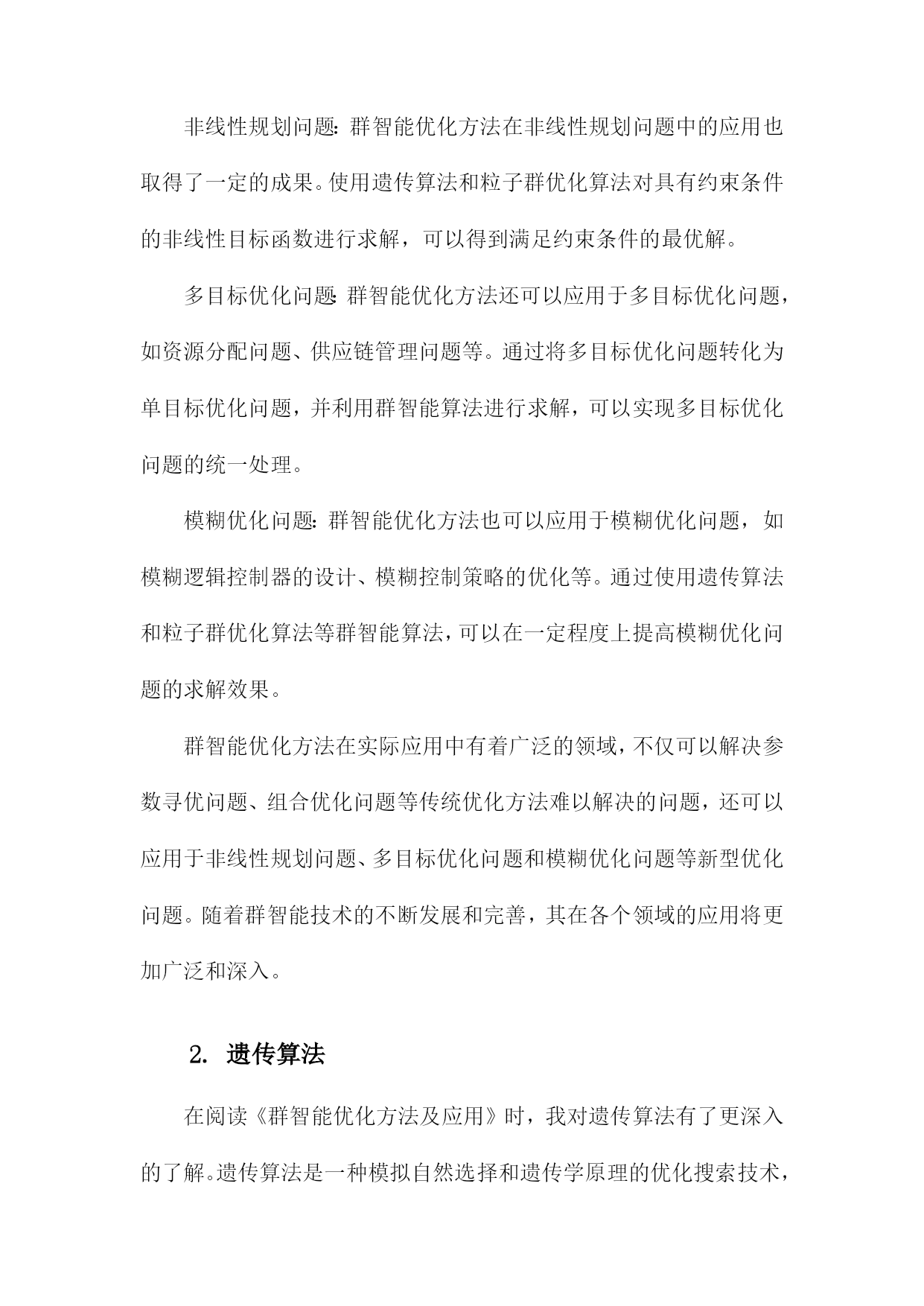 非线性规划问题：群智能优化方法在非线性规划问题中的应用也取得了一定的成果。使用遗传算法和粒子群优化算法对具有约束条件的非线性目标函数进行求解，可以得到满足约束条件的最优解。

多目标优化问题：群智能优化方法还可以应用于多目标优化问题，如资源分配问题、供应链管理问题等。通过将多目标优化问题转化为单目标优化问题，并利用群智能算法进行求解，可以实现多目标优化问题的统一处理。

模糊优化问题：群智能优化方法也可以应用于模糊优化问题，如模糊逻辑控制器的设计、模糊控制策略的优化等。通过使用遗传算法和粒子群优化算法等群智能算法，可以在一定程度上提高模糊优化问题的求解效果。

群智能优化方法在实际应用中有着广泛的领域，不仅可以解决参数寻优问题、组合优化问题等传统优化方法难以解决的问题，还可以应用于非线性规划问题、多目标优化问题和模糊优化问题等新型优化问题。随着群智能技术的不断发展和完善，其在各个领域的应用将更加广泛和深入。

2. 遗传算法

在阅读《群智能优化方法及应用》时，我对遗传算法有了更深入的了解。遗传算法是一种模拟自然选择和遗传学原理的优化搜索技术，